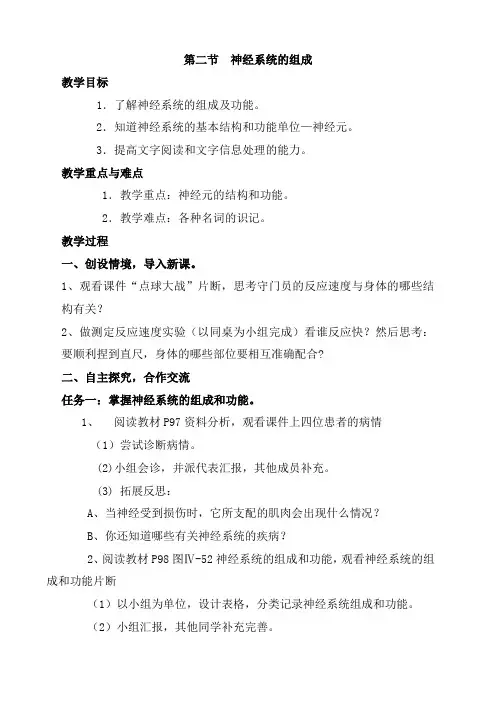 第二节　神经系统的组成

教学目标

1．了解神经系统的组成及功能。

2．知道神经系统的基本结构和功能单位—神经元。

3．提高文字阅读和文字信息处理的能力。

教学重点与难点

1．教学重点：神经元的结构和功能。

2．教学难点：各种名词的识记。

教学过程

一、创设情境，导入新课。

1、观看课件“点球大战”片断，思考守门员的反应速度与身体的哪些结构有关？

2、做测定反应速度实验（以同桌为小组完成）看谁反应快？然后思考：要顺利捏到直尺，身体的哪些部位要相互准确配合？

二、自主探究，合作交流

任务一：掌握神经系统的组成和功能。

1、　阅读教材 P97 资料分析，观看课件上四位患者的病情

（1）尝试诊断病情。

(2)小组会诊，并派代表汇报，其他成员补充。

(3) 拓展反思：

A、当神经受到损伤时，它所支配的肌肉会出现什么情况？

B、你还知道哪些有关神经系统的疾病？

2、阅读教材 P98 图Ⅳ-52 神经系统的组成和功能，观看神经系统的组成和功能片断

（1）以小组为单位，设计表格，分类记录神经系统组成和功能。

（2）小组汇报，其他同学补充完善。